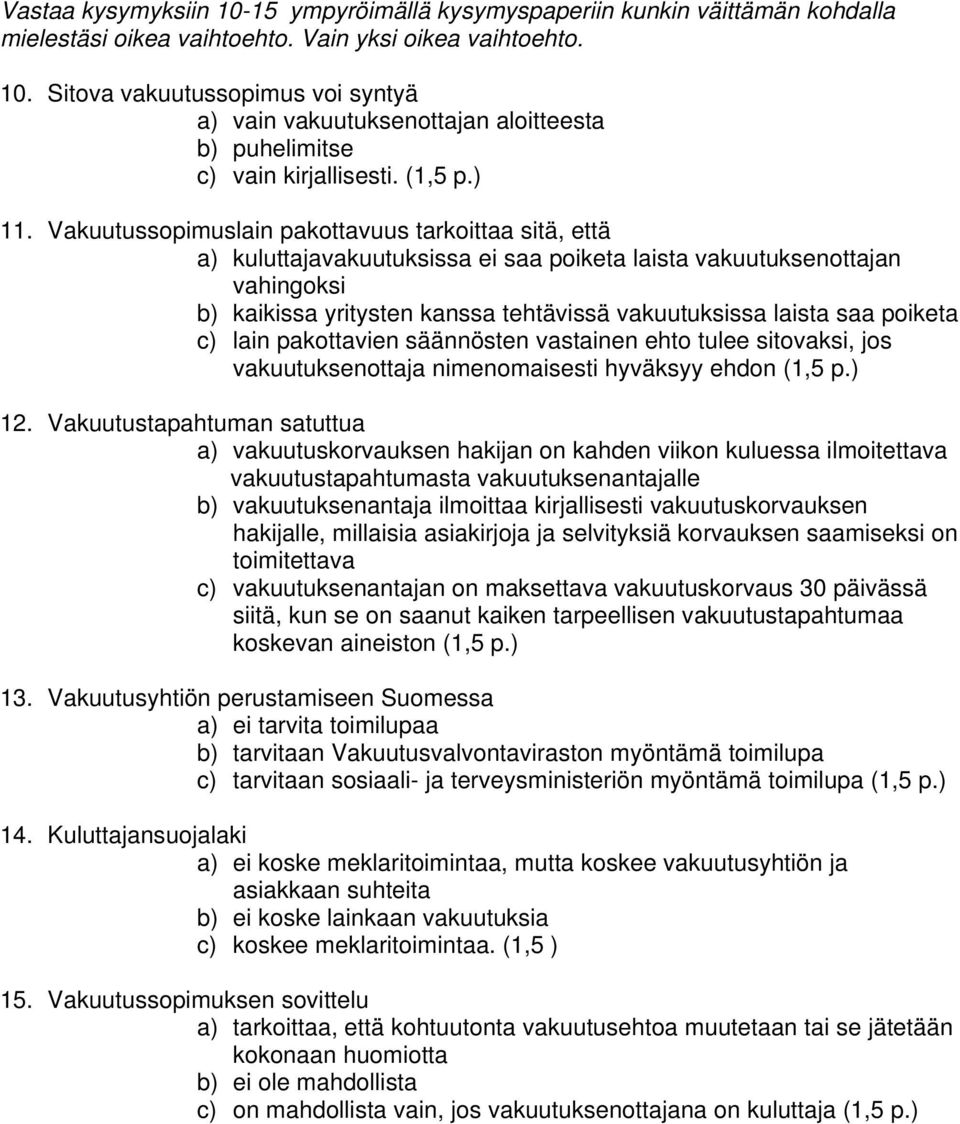 Vastaa kysymyksiin 10-15 ympyröimällä kysymyspaperiin kunkin väittämän kohdalla mielestäsi oikea vaihtoehto. Vain yksi oikea vaihtoehto.

10. Sitova vakuutussopimus voi syntyä
a) vain vakuutuksenottajan aloitteesta
b) puhelimitse
c) vain kirjallisesti. (1,5 p.)

11. Vakuutussopimuslain pakottavuus tarkoittaa sitä, että
a) kuluttajavakuutuksissa ei saa poiketa laista vakuutuksenottajan vahingoksi
b) kaikissa yritysten kanssa tehtävissä vakuutuksissa laista saa poiketa
c) lain pakottavien säännösten vastainen ehto tulee sitovaksi, jos vakuutuksenottaja nimenomaisesti hyväksyy ehdon (1,5 p.)

12. Vakuutustapahtuman satuttua
a) vakuutuskorvauksen hakijan on kahden viikon kuluessa ilmoitettava vakuutustapahtumasta vakuutuksenantajalle
b) vakuutuksenantaja ilmoittaa kirjallisesti vakuutuskorvauksen hakijalle, millaisia asiakirjoja ja selvityksiä korvauksen saamiseksi on toimitettava
c) vakuutuksenantajan on maksettava vakuutuskorvaus 30 päivässä siitä, kun se on saanut kaiken tarpeellisen vakuutustapahtumaa koskevan aineiston (1,5 p.)

13. Vakuutusyhtiön perustamiseen Suomessa
a) ei tarvita toimilupaa
b) tarvitaan Vakuutusvalvontaviraston myöntämä toimilupa
c) tarvitaan sosiaali- ja terveysministeriön myöntämä toimilupa (1,5 p.)

14. Kuluttajansuojalaki
a) ei koske meklaritoimintaa, mutta koskee vakuutusyhtiön ja asiakkaan suhteita
b) ei koske lainkaan vakuutuksia
c) koskee meklaritoimintaa. (1,5 )

15. Vakuutussopimuksen sovittelu
a) tarkoittaa, että kohtuutonta vakuutusehtoa muutetaan tai se jätetään kokonaan huomiotta
b) ei ole mahdollista
c) on mahdollista vain, jos vakuutuksenottajana on kuluttaja (1,5 p.)